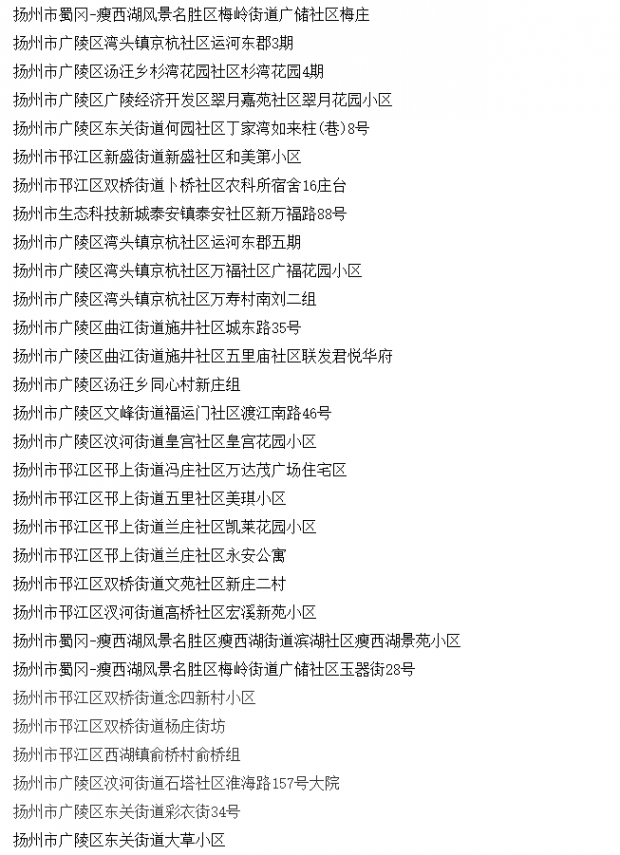 扬州市蜀冈-瘦西湖风景名胜区梅岭街道广储社区梅庄
扬州市广陵区湾头镇京杭社区运河东郡3期
扬州市广陵区汤汪乡杉湾花园社区杉湾花园4期
扬州市广陵区广陵经济开发区翠月嘉苑社区翠月花园小区
扬州市广陵区东关街道何园社区丁家湾如来柱(巷)8号
扬州市邗江区新盛街道新盛社区和美第小区
扬州市邗江区双桥街道卜桥社区农科所宿舍16庄台
扬州市生态科技新城泰安镇泰安社区新万福路88号
扬州市广陵区湾头镇京杭社区运河东郡五期
扬州市广陵区湾头镇京杭社区万福社区广福花园小区
扬州市广陵区湾头镇京杭社区万寿村南刘二组
扬州市广陵区曲江街道施井社区城东路35号
扬州市广陵区曲江街道施井社区五里庙社区联发君悦华府
扬州市广陵区汤汪乡同心村新庄组
扬州市广陵区文峰街道福运门社区渡江南路46号
扬州市广陵区汶河街道皇宫社区皇宫花园小区
扬州市邗江区邗上街道冯庄社区万达茂广场住宅区
扬州市邗江区邗上街道五里社区美琪小区
扬州市邗江区邗上街道兰庄社区凯莱花园小区
扬州市邗江区邗上街道兰庄社区永安公寓
扬州市邗江区双桥街道文苑社区新庄二村
扬州市邗江区汊河街道高桥社区宏溪新苑小区
扬州市蜀冈-瘦西湖风景名胜区瘦西湖街道滨湖社区瘦西湖景苑小区
扬州市蜀冈-瘦西湖风景名胜区梅岭街道广储社区玉器街28号
扬州市邗江区双桥街道念四新村小区
扬州市邗江区双桥街道杨庄街坊
扬州市邗江区西湖镇俞桥村俞桥组
扬州市广陵区汶河街道石塔社区淮海路157号大院
扬州市广陵区东关街道彩衣街34号
扬州市广陵区东关街道大草小区